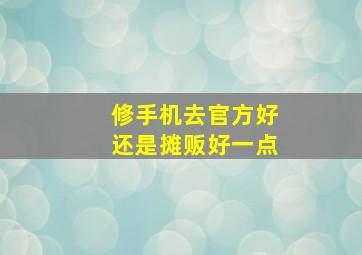 修手机去官方好
还是摊贩好一点